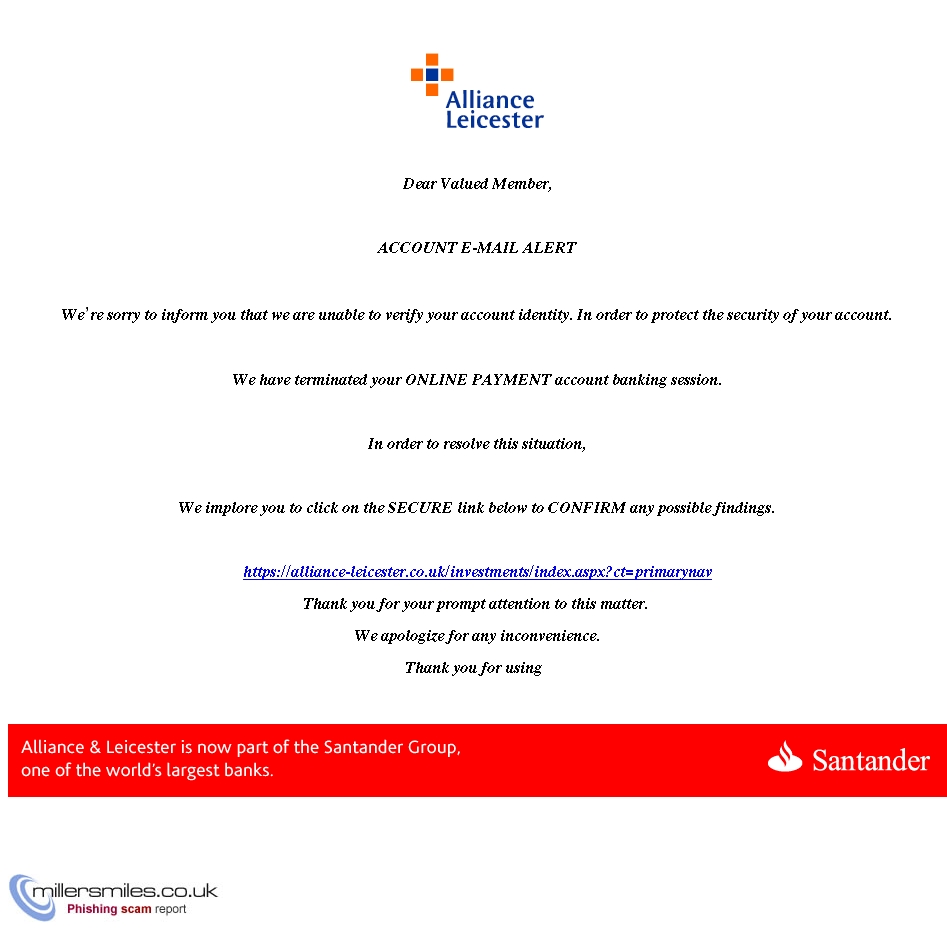 Alliance Leicester

Dear Valued Member,

ACCOUNT E-MAIL ALERT

We're sorry to inform you that we are unable to verify your account identity. In order to protect the security of your account.

We have terminated your ONLINE PAYMENT account banking session.

In order to resolve this situation,

We implore you to click on the SECURE link below to CONFIRM any possible findings.

https://alliance-leicester.co.uk/investments/index.aspx?ct=primarynav

Thank you for your prompt attention to this matter.

We apologize for any inconvenience.

Thank you for using

Alliance & Leicester is now part of the Santander Group, one of the world's largest banks.

Santander

millersmiles.co.uk
Phishing scam report